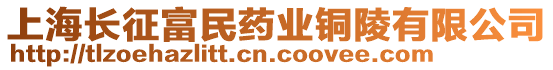 上海长征富民药业铜陵有限公司
http://tlzoehazlitt.cn.coovee.com